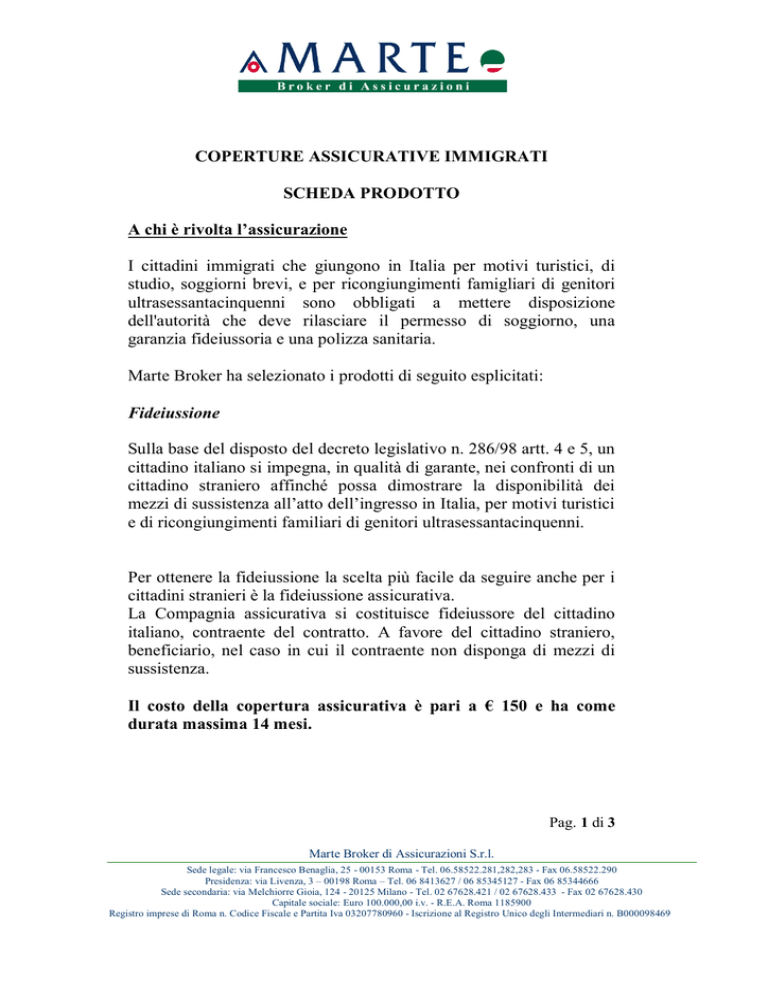 MARTE
Broker di Assicurazioni

COPERTURE ASSICURATIVE IMMIGRATI

SCHEDA PRODOTTO

A chi è rivolta l'assicurazione

I cittadini immigrati che giungono in Italia per motivi turistici, di studio, soggiorni brevi, e per ricongiungimenti famigliari di genitori ultrasessantacinquenni sono obbligati a mettere disposizione dell'autorità che deve rilasciare il permesso di soggiorno, una garanzia fideiussoria e una polizza sanitaria.

Marte Broker ha selezionato i prodotti di seguito esplicitati:

Fideiussione

Sulla base del disposto del decreto legislativo n. 286/98 artt. 4 e 5, un cittadino italiano si impegna, in qualità di garante, nei confronti di un cittadino straniero affinché possa dimostrare la disponibilità dei mezzi di sussistenza all'atto dell'ingresso in Italia, per motivi turistici e di ricongiungimenti familiari di genitori ultrasessantacinquenni.

Per ottenere la fideiussione la scelta più facile da seguire anche per i cittadini stranieri è la fideiussione assicurativa.
La Compagnia assicurativa si costituisce fideiussore del cittadino italiano, contraente del contratto. A favore del cittadino straniero, beneficiario, nel caso in cui il contraente non disponga di mezzi di sussistenza.

Il costo della copertura assicurativa è pari a € 150 e ha come durata massima 14 mesi.

Pag. 1 di 3

Marte Broker di Assicurazioni S.r.l.
Sede legale: via Francesco Benaglia, 25 - 00153 Roma - Tel. 06.58522.281,282,283 - Fax 06.58522.290
Presidenza: via Livenza, 3 – 00198 Roma – Tel. 06 8413627 / 06 85345127 - Fax 06 85344666
Sede secondaria: via Melchiorre Gioia, 124 - 20125 Milano - Tel. 02 67628.421 / 02 67628.433 - Fax 02 67628.430
Capitale sociale: Euro 100.000,00 i.v. - R.E.A. Roma 1185900
Registro imprese di Roma n. Codice Fiscale e Partita Iva 03207780960 - Iscrizione al Registro Unico degli Intermediari n. B000098469